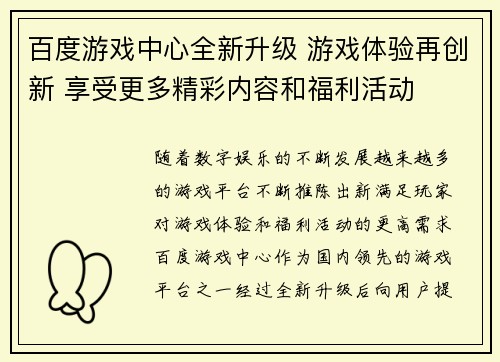 百度游戏中心全新升级 游戏体验再创新 享受更多精彩内容和福利活动

随着数字娱乐的不断发展越来越多的游戏平台不断推陈出新满足玩家对游戏体验和福利活动的更高需求百度游戏中心作为国内领先的游戏平台之一经过全新升级后向用户提